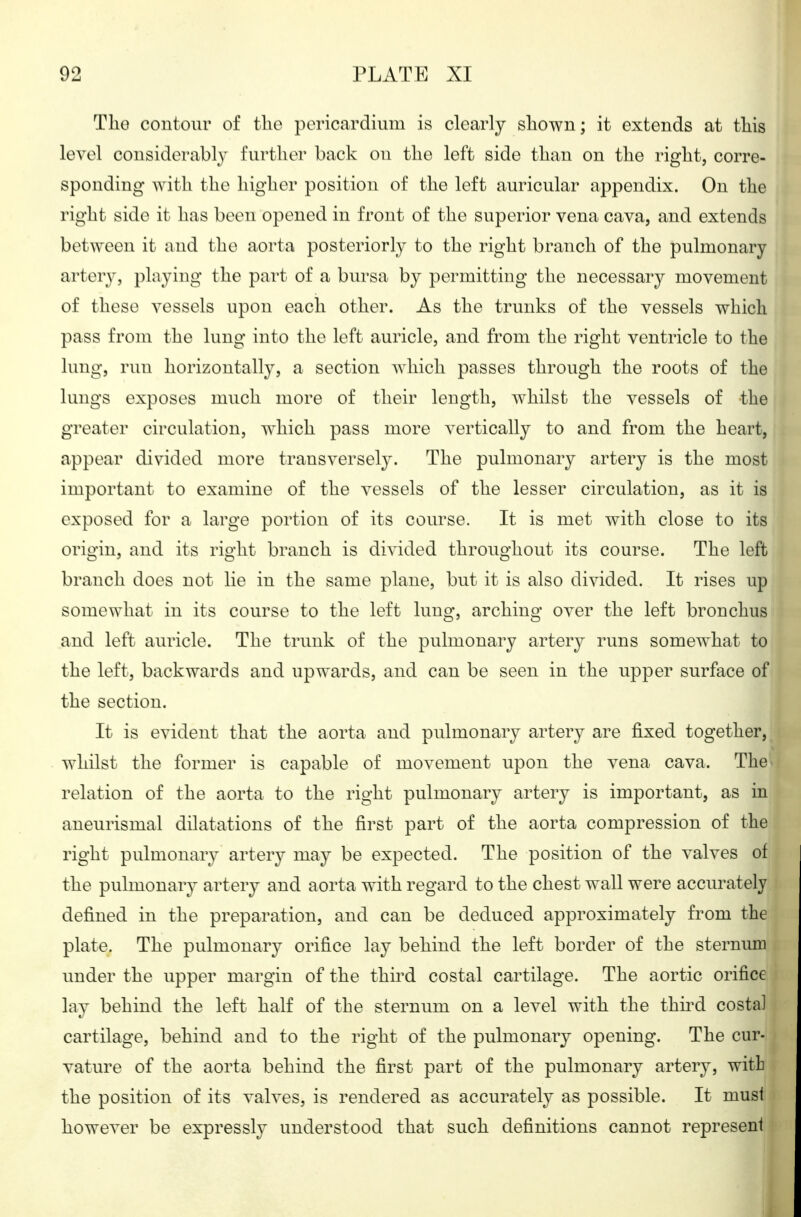 92 PLATE XI

The contour of the pericardium is clearly shown; it extends at this level considerably further back on the left side than on the right, corresponding with the higher position of the left auricular appendix. On the right side it has been opened in front of the superior vena cava, and extends between it and the aorta posteriorly to the right branch of the pulmonary artery, playing the part of a bursa by permitting the necessary movement of these vessels upon each other. As the trunks of the vessels which pass from the lung into the left auricle, and from the right ventricle to the lung, run horizontally, a section which passes through the roots of the lungs exposes much more of their length, whilst the vessels of the greater circulation, which pass more vertically to and from the heart, appear divided more transversely. The pulmonary artery is the most important to examine of the vessels of the lesser circulation, as it is exposed for a large portion of its course. It is met with close to its origin, and its right branch is divided throughout its course. The left branch does not lie in the same plane, but it is also divided. It rises up somewhat in its course to the left lung, arching over the left bronchus and left auricle. The trunk of the pulmonary artery runs somewhat to the left, backwards and upwards, and can be seen in the upper surface of the section.

It is evident that the aorta and pulmonary artery are fixed together, whilst the former is capable of movement upon the vena cava. The relation of the aorta to the right pulmonary artery is important, as in aneurismal dilatations of the first part of the aorta compression of the right pulmonary artery may be expected. The position of the valves of the pulmonary artery and aorta with regard to the chest wall were accurately defined in the preparation, and can be deduced approximately from the plate. The pulmonary orifice lay behind the left border of the sternum under the upper margin of the third costal cartilage. The aortic orifice lay behind the left half of the sternum on a level with the third costal cartilage, behind and to the right of the pulmonary opening. The curvature of the aorta behind the first part of the pulmonary artery, with the position of its valves, is rendered as accurately as possible. It must however be expressly understood that such definitions cannot represent